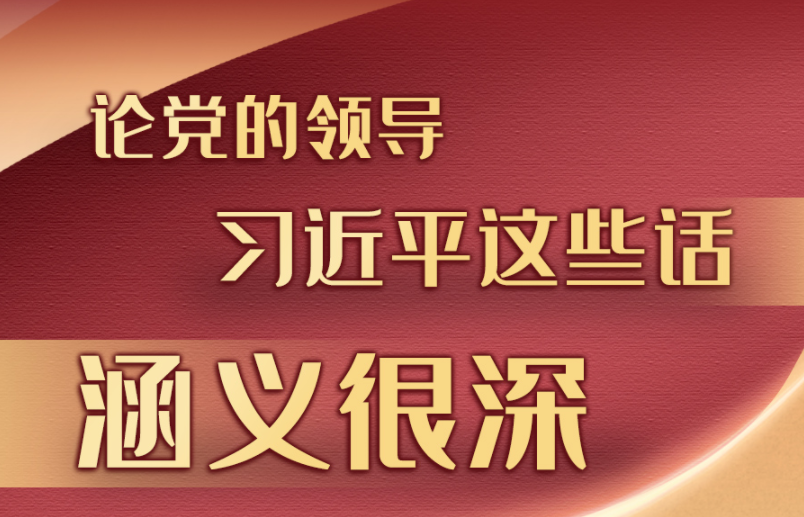 论党的领导

习近平这些话

涵义很深